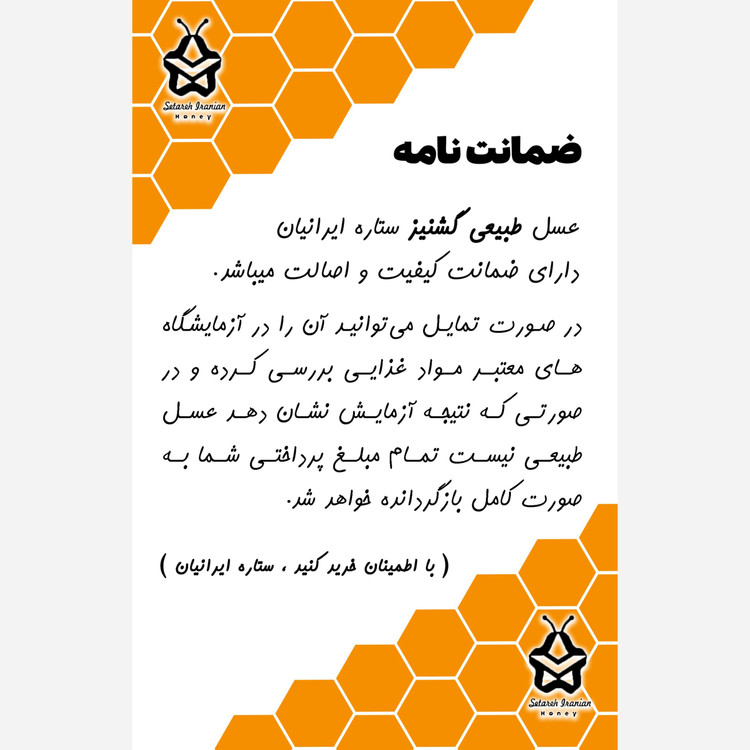 Setareh Iranian
Honey

ضمانت نامه

عسل طبیعی گشنیز ستاره ایرانیان دارای ضمانت کیفیت و اصالت میباشد.

در صورت تمایل می‌توانید آن را در آزمایشگاه های معتبر مواد غذایی بررسی کرده و در صورتی که نتیجه آزمایش نشان دهد عسل طبیعی نیست تمام مبلغ پرداختی شما به صورت کامل بازگردانده خواهد شد.

( با اطمینان خرید کنید ، ستاره ایرانیان )

Setareh Iranian
Honey